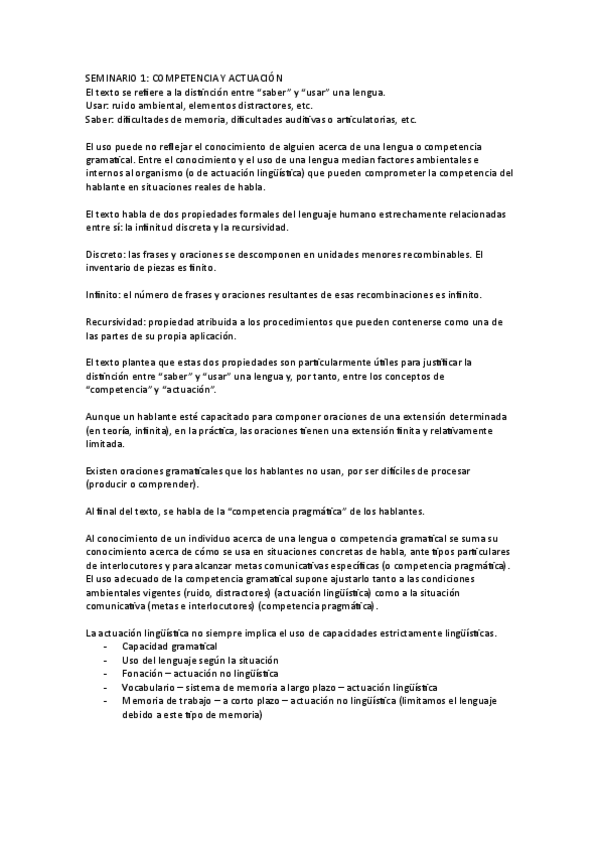 SEMINARIO 1: COMPETENCIA Y ACTUACIÓN
El texto se refiere a la distinción entre "saber" y "usar" una lengua.
Usar: ruido ambiental, elementos distractores, etc.
Saber: dificultades de memoria, dificultades auditivas o articulatorias, etc.

El uso puede no reflejar el conocimiento de alguien acerca de una lengua o competencia gramatical. Entre el conocimiento y el uso de una lengua median factores ambientales e internos al organismo (o de actuación lingüística) que pueden comprometer la competencia del hablante en situaciones reales de habla.

El texto habla de dos propiedades formales del lenguaje humano estrechamente relacionadas entre sí: la infinitud discreta y la recursividad.

Discreto: las frases y oraciones se descomponen en unidades menores recombinables. El inventario de piezas es finito.

Infinito: el número de frases y oraciones resultantes de esas recombinaciones es infinito.

Recursividad: propiedad atribuida a los procedimientos que pueden contenerse como una de las partes de su propia aplicación.

El texto plantea que estas dos propiedades son particularmente útiles para justificar la distinción entre "saber" y "usar" una lengua y, por tanto, entre los conceptos de "competencia" y "actuación".

Aunque un hablante esté capacitado para componer oraciones de una extensión determinada (en teoría, infinita), en la práctica, las oraciones tienen una extensión finita y relativamente limitada.

Existen oraciones gramaticales que los hablantes no usan, por ser difíciles de procesar (producir o comprender).

Al final del texto, se habla de la "competencia pragmática" de los hablantes.

Al conocimiento de un individuo acerca de una lengua o competencia gramatical se suma su conocimiento acerca de cómo se usa en situaciones concretas de habla, ante tipos particulares de interlocutores y para alcanzar metas comunicativas específicas (o competencia pragmática). El uso adecuado de la competencia gramatical supone ajustarlo tanto a las condiciones ambientales vigentes (ruido, distractores) (actuación lingüística) como a la situación comunicativa (metas e interlocutores) (competencia pragmática).

La actuación lingüística no siempre implica el uso de capacidades estrictamente lingüísticas.
- Capacidad gramatical
- Uso del lenguaje según la situación
- Fonación – actuación no lingüística
- Vocabulario – sistema de memoria a largo plazo – actuación lingüística
- Memoria de trabajo – a corto plazo – actuación no lingüística (limitamos el lenguaje debido a este tipo de memoria)